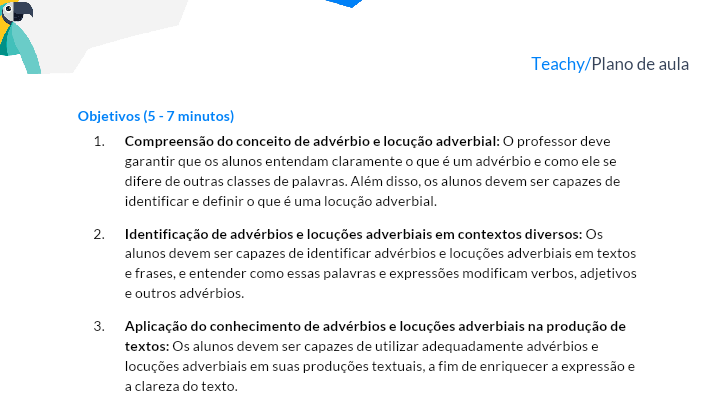 Teachy/Plano de aula

Objetivos (5 - 7 minutos)

1. Compreensão do conceito de advérbio e locução adverbial: O professor deve garantir que os alunos entendam claramente o que é um advérbio e como ele se difere de outras classes de palavras. Além disso, os alunos devem ser capazes de identificar e definir o que é uma locução adverbial.

2. Identificação de advérbios e locuções adverbiais em contextos diversos: Os alunos devem ser capazes de identificar advérbios e locuções adverbiais em textos e frases, e entender como essas palavras e expressões modificam verbos, adjetivos e outros advérbios.

3. Aplicação do conhecimento de advérbios e locuções adverbiais na produção de textos: Os alunos devem ser capazes de utilizar adequadamente advérbios e locuções adverbiais em suas produções textuais, a fim de enriquecer a expressão e a clareza do texto.